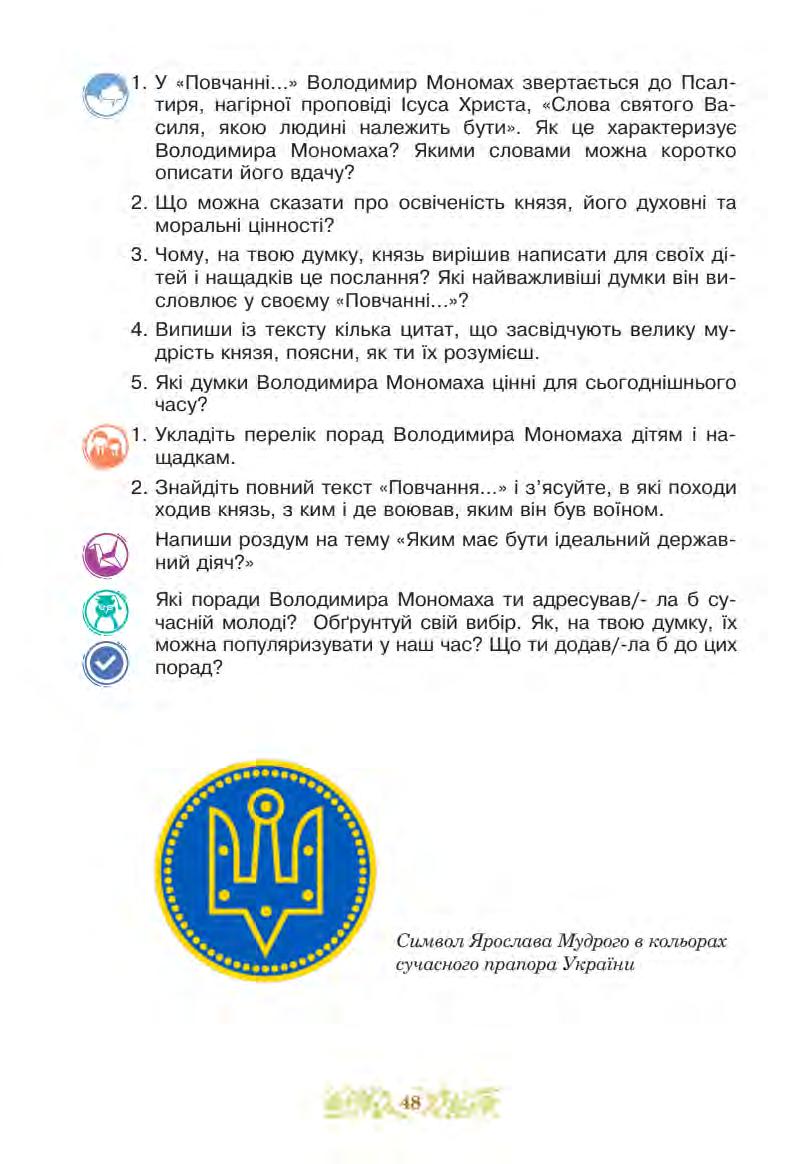 1. У «Повчанні...» Володимир Мономах звертається до Псалтиря, нагірної проповіді Ісуса Христа, «Слова святого Василя, якою людині належить бути». Як це характеризує Володимира Мономаха? Якими словами можна коротко описати його вдачу?

2. Що можна сказати про освіченість князя, його духовні та моральні цінності?

3. Чому, на твою думку, князь вирішив написати для своїх дітей і нащадків це послання? Які найважливіші думки він висловлює у своєму «Повчанні...»?

4. Випиши із тексту кілька цитат, що засвідчують велику мудрість князя, поясни, як ти їх розумієш.

5. Які думки Володимира Мономаха цінні для сьогоднішнього часу?

1. Укладіть перелік порад Володимира Мономаха дітям і нащадкам.

2. Знайдіть повний текст «Повчання...» і з'ясуйте, в які походи ходив князь, з ким і де воював, яким він був воїном.

Напиши роздум на тему «Яким має бути ідеальний державний діяч?»

Які поради Володимира Мономаха ти адресував/- ла б сучасній молоді? Обґрунтуй свій вибір. Як, на твою думку, їх можна популяризувати у наш час? Що ти додав/-ла б до цих порад?

Символ Ярослава Мудрого в кольорах сучасного прапора України

48